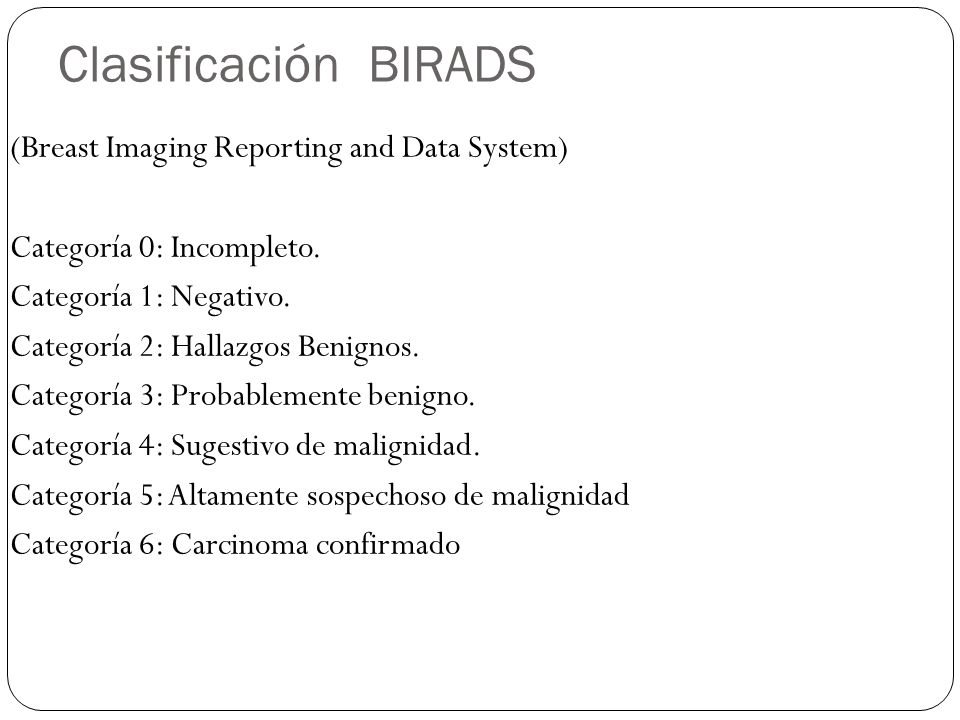 Clasificación BIRADS

(Breast Imaging Reporting and Data System)

Categoría 0: Incompleto.
Categoría 1: Negativo.
Categoría 2: Hallazgos Benignos.
Categoría 3: Probablemente benigno.
Categoría 4: Sugestivo de malignidad.
Categoría 5: Altamente sospechoso de malignidad
Categoría 6: Carcinoma confirmado